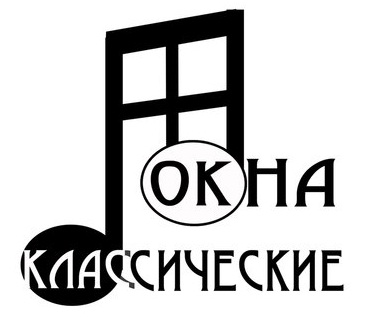 ОКНА
КЛАССИЧЕСКИЕ